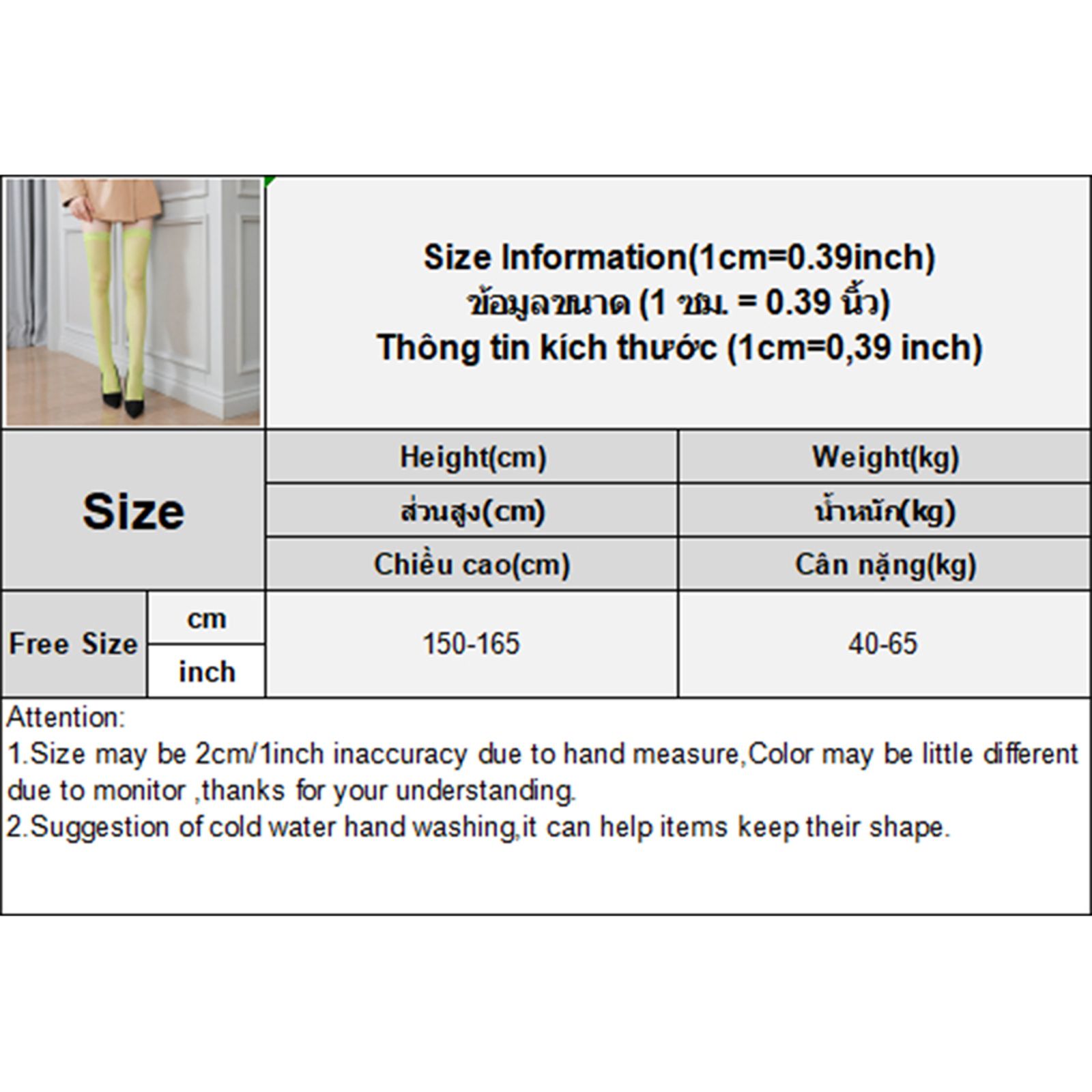 Size Information(1cm=0.39inch)
ข้อมูลขนาด (1 ซม. = 0.39 นิ้ว)
Thông tin kích thước (1cm=0,39 inch)

| Size | | Height(cm) | Weight(kg) |
|---|---|---|---|
| | | ส่วนสูง(cm) | น้ำหนัก(kg) |
| | | Chiều cao(cm) | Cân nặng(kg) |
| Free Size | cm | 150-165 | 40-65 |
| | inch | | |

Attention:
1.Size may be 2cm/1inch inaccuracy due to hand measure,Color may be little different due to monitor ,thanks for your understanding.
2.Suggestion of cold water hand washing,it can help items keep their shape.